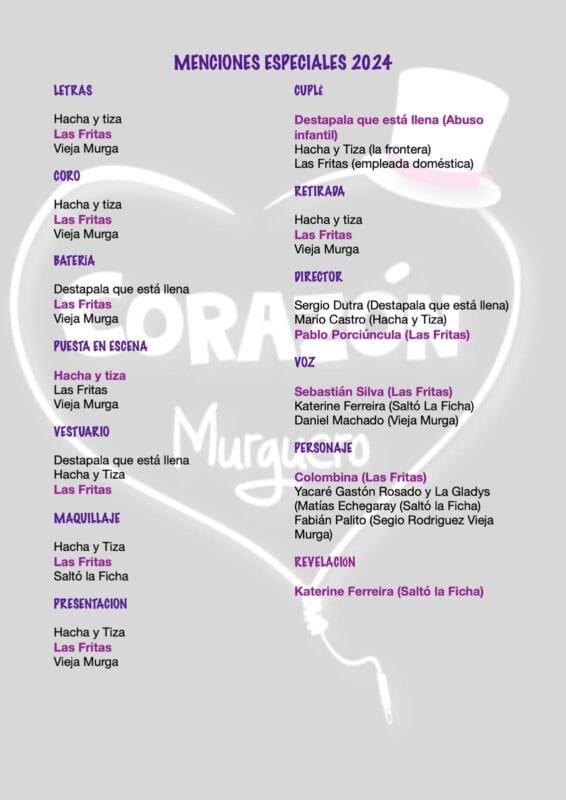 MENCIONES ESPECIALES 2024

LETRAS

Hacha y tiza
Las Fritas
Vieja Murga

CORO

Hacha y tiza
Las Fritas
Vieja Murga

BATERIA

Destapala que está llena
Las Fritas
Vieja Murga

PUESTA EN ESCENA

Hacha y tiza
Las Fritas
Vieja Murga

VESTUARIO

Destapala que está llena
Hacha y Tiza
Las Fritas

MAQUILLAJE

Hacha y Tiza
Las Fritas
Saltó la Ficha

PRESENTACION

Hacha y Tiza
Las Fritas
Vieja Murga

CUPLÉ

Destapala que está llena (Abuso infantil)
Hacha y Tiza (la frontera)
Las Fritas (empleada doméstica)

RETIRADA

Hacha y tiza
Las Fritas
Vieja Murga

DIRECTOR

Sergio Dutra (Destapala que está llena)
Mario Castro (Hacha y Tiza)
Pablo Porciúncula (Las Fritas)

VOZ

Sebastián Silva (Las Fritas)
Katerine Ferreira (Saltó La Ficha)
Daniel Machado (Vieja Murga)

PERSONAJE

Colombina (Las Fritas)
Yacaré Gastón Rosado y La Gladys (Matías Echegaray (Saltó la Ficha)
Fabián Palito (Segio Rodriguez Vieja Murga)

REVELACIÓN

Katerine Ferreira (Saltó la Ficha)

CORAZÓN
Murguero